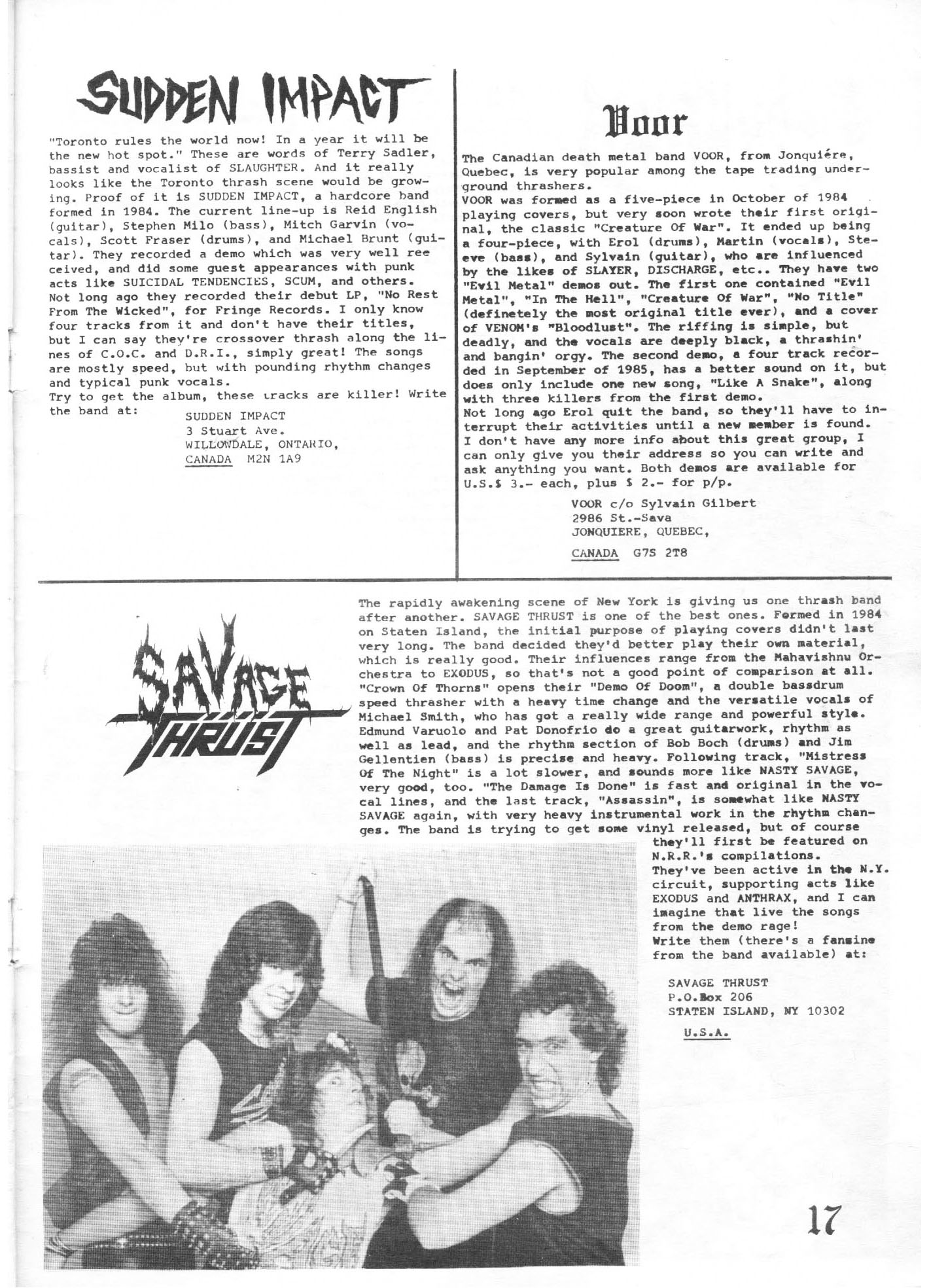 SUDDEN IMPACT

"Toronto rules the world now! In a year it will be the new hot spot." These are words of Terry Sadler, bassist and vocalist of SLAUGHTER. And it really looks like the Toronto thrash scene would be growing. Proof of it is SUDDEN IMPACT, a hardcore band formed in 1984. The current line-up is Reid English (guitar), Stephen Milo (bass), Mitch Garvin (vocals), Scott Fraser (drums), and Michael Brunt (guitar). They recorded a demo which was very well ree ceived, and did some guest appearances with punk acts like SUICIDAL TENDENCIES, SCUM, and others. Not long ago they recorded their debut LP, "No Rest From The Wicked", for Fringe Records. I only know four tracks from it and don't have their titles, but I can say they're crossover thrash along the lines of C.O.C. and D.R.I., simply great! The songs are mostly speed, but with pounding rhythm changes and typical punk vocals.
Try to get the album, these tracks are killer! Write the band at:

SUDDEN IMPACT
3 Stuart Ave.
WILLOWDALE, ONTARIO,
CANADA M2N 1A9

Voor

The Canadian death metal band VOOR, from Jonquiére, Quebec, is very popular among the tape trading underground thrashers.
VOOR was formed as a five-piece in October of 1984 playing covers, but very soon wrote their first original, the classic "Creature Of War". It ended up being a four-piece, with Erol (drums), Martin (vocals), Steeve (bass), and Sylvain (guitar), who are influenced by the likes of SLAYER, DISCHARGE, etc.. They have two "Evil Metal" demos out. The first one contained "Evil Metal", "In The Hell", "Creature Of War", "No Title" (definetely the most original title ever), and a cover of VENOM's "Bloodlust". The riffing is simple, but deadly, and the vocals are deeply black, a thrashin' and bangin' orgy. The second demo, a four track recorded in September of 1985, has a better sound on it, but does only include one new song, "Like A Snake", along with three killers from the first demo.
Not long ago Erol quit the band, so they'll have to interrupt their activities until a new member is found. I don't have any more info about this great group, I can only give you their address so you can write and ask anything you want. Both demos are available for U.S.$ 3.- each, plus $ 2.- for p/p.

VOOR c/o Sylvain Gilbert
2986 St.-Sava
JONQUIERE, QUEBEC,
CANADA G7S 2T8

SAVAGE THRÜST

The rapidly awakening scene of New York is giving us one thrash band after another. SAVAGE THRUST is one of the best ones. Formed in 1984 on Staten Island, the initial purpose of playing covers didn't last very long. The band decided they'd better play their own material, which is really good. Their influences range from the Mahavishnu Orchestra to EXODUS, so that's not a good point of comparison at all. "Crown Of Thorns" opens their "Demo Of Doom", a double bassdrum speed thrasher with a heavy time change and the versatile vocals of Michael Smith, who has got a really wide range and powerful style. Edmund Varuolo and Pat Donofrio do a great guitarwork, rhythm as well as lead, and the rhythm section of Bob Boch (drums) and Jim Gellentien (bass) is precise and heavy. Following track, "Mistress Of The Night" is a lot slower, and sounds more like NASTY SAVAGE, very good, too. "The Damage Is Done" is fast and original in the vocal lines, and the last track, "Assassin", is somewhat like NASTY SAVAGE again, with very heavy instrumental work in the rhythm changes. The band is trying to get some vinyl released, but of course they'll first be featured on N.R.R.'s compilations.
They've been active in the N.Y. circuit, supporting acts like EXODUS and ANTHRAX, and I can imagine that live the songs from the demo rage!
Write them (there's a fanzine from the band available) at:

SAVAGE THRUST
P.O.Box 206
STATEN ISLAND, NY 10302
U.S.A.

17